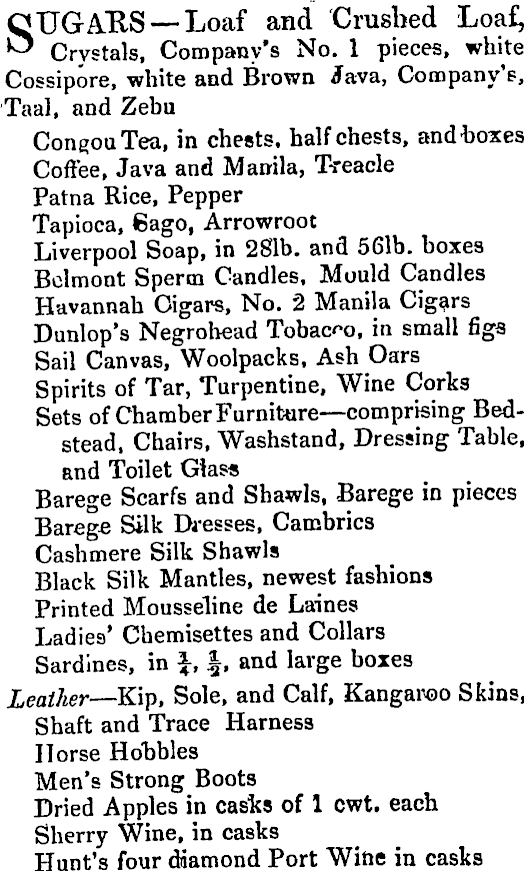 SUGARS—Loaf and Crushed Loaf, Crystals, Company's No. 1 pieces, white Cossipore, white and Brown Java, Company's, Taal, and Zebu

Congou Tea, in chests, half chests, and boxes
Coffee, Java and Manila, Treacle
Patna Rice, Pepper
Tapioca, Sago, Arrowroot
Liverpool Soap, in 28lb. and 56lb. boxes
Belmont Sperm Candles, Mould Candles
Havannah Cigars, No. 2 Manila Cigars
Dunlop's Negrohead Tobacco, in small figs
Sail Canvas, Woolpacks, Ash Oars
Spirits of Tar, Turpentine, Wine Corks
Sets of Chamber Furniture—comprising Bedstead, Chairs, Washstand, Dressing Table, and Toilet Glass
Barege Scarfs and Shawls, Barege in pieces
Barege Silk Dresses, Cambrics
Cashmere Silk Shawls
Black Silk Mantles, newest fashions
Printed Mousseline de Laines
Ladies' Chemisettes and Collars
Sardines, in $\frac{1}{4}$, $\frac{1}{2}$, and large boxes

Leather—Kip, Sole, and Calf, Kangaroo Skins,
Shaft and Trace Harness
Horse Hobbles
Men's Strong Boots
Dried Apples in casks of 1 cwt. each
Sherry Wine, in casks
Hunt's four diamond Port Wine in casks